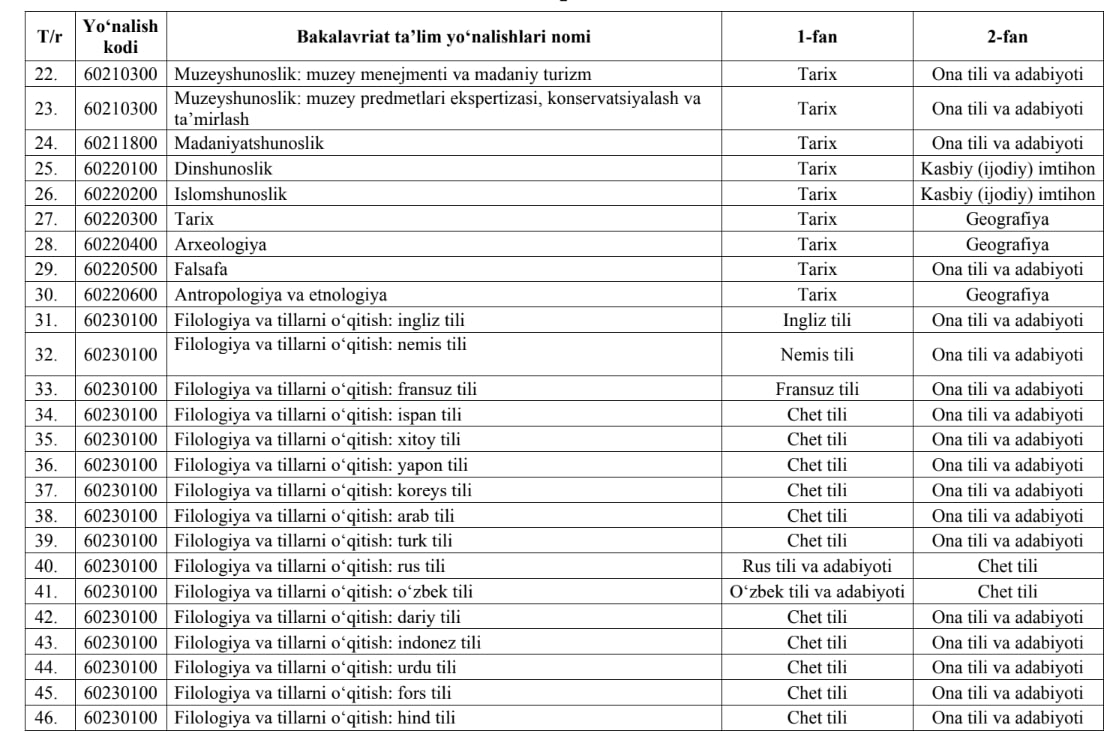 | T/r | Yo‘nalish kodi | Bakalavriat ta’lim yo‘nalishlari nomi | 1-fan | 2-fan |
|---|---|---|---|---|
| 22. | 60210300 | Muzeyshunoslik: muzey menejmenti va madaniy turizm | Tarix | Ona tili va adabiyoti |
| 23. | 60210300 | Muzeyshunoslik: muzey predmetlari ekspertizasi, konservatsiyalash va ta’mirlash | Tarix | Ona tili va adabiyoti |
| 24. | 60211800 | Madaniyatshunoslik | Tarix | Ona tili va adabiyoti |
| 25. | 60220100 | Dinshunoslik | Tarix | Kasbiy (ijodiy) imtihon |
| 26. | 60220200 | Islomshunoslik | Tarix | Kasbiy (ijodiy) imtihon |
| 27. | 60220300 | Tarix | Tarix | Geografiya |
| 28. | 60220400 | Arxeologiya | Tarix | Geografiya |
| 29. | 60220500 | Falsafa | Tarix | Ona tili va adabiyoti |
| 30. | 60220600 | Antropologiya va etnologiya | Tarix | Geografiya |
| 31. | 60230100 | Filologiya va tillarni o‘qitish: ingliz tili | Ingliz tili | Ona tili va adabiyoti |
| 32. | 60230100 | Filologiya va tillarni o‘qitish: nemis tili | Nemis tili | Ona tili va adabiyoti |
| 33. | 60230100 | Filologiya va tillarni o‘qitish: fransuz tili | Fransuz tili | Ona tili va adabiyoti |
| 34. | 60230100 | Filologiya va tillarni o‘qitish: ispan tili | Chet tili | Ona tili va adabiyoti |
| 35. | 60230100 | Filologiya va tillarni o‘qitish: xitoy tili | Chet tili | Ona tili va adabiyoti |
| 36. | 60230100 | Filologiya va tillarni o‘qitish: yapon tili | Chet tili | Ona tili va adabiyoti |
| 37. | 60230100 | Filologiya va tillarni o‘qitish: koreys tili | Chet tili | Ona tili va adabiyoti |
| 38. | 60230100 | Filologiya va tillarni o‘qitish: arab tili | Chet tili | Ona tili va adabiyoti |
| 39. | 60230100 | Filologiya va tillarni o‘qitish: turk tili | Chet tili | Ona tili va adabiyoti |
| 40. | 60230100 | Filologiya va tillarni o‘qitish: rus tili | Rus tili va adabiyoti | Chet tili |
| 41. | 60230100 | Filologiya va tillarni o‘qitish: o‘zbek tili | O‘zbek tili va adabiyoti | Chet tili |
| 42. | 60230100 | Filologiya va tillarni o‘qitish: dariy tili | Chet tili | Ona tili va adabiyoti |
| 43. | 60230100 | Filologiya va tillarni o‘qitish: indonez tili | Chet tili | Ona tili va adabiyoti |
| 44. | 60230100 | Filologiya va tillarni o‘qitish: urdu tili | Chet tili | Ona tili va adabiyoti |
| 45. | 60230100 | Filologiya va tillarni o‘qitish: fors tili | Chet tili | Ona tili va adabiyoti |
| 46. | 60230100 | Filologiya va tillarni o‘qitish: hind tili | Chet tili | Ona tili va adabiyoti |